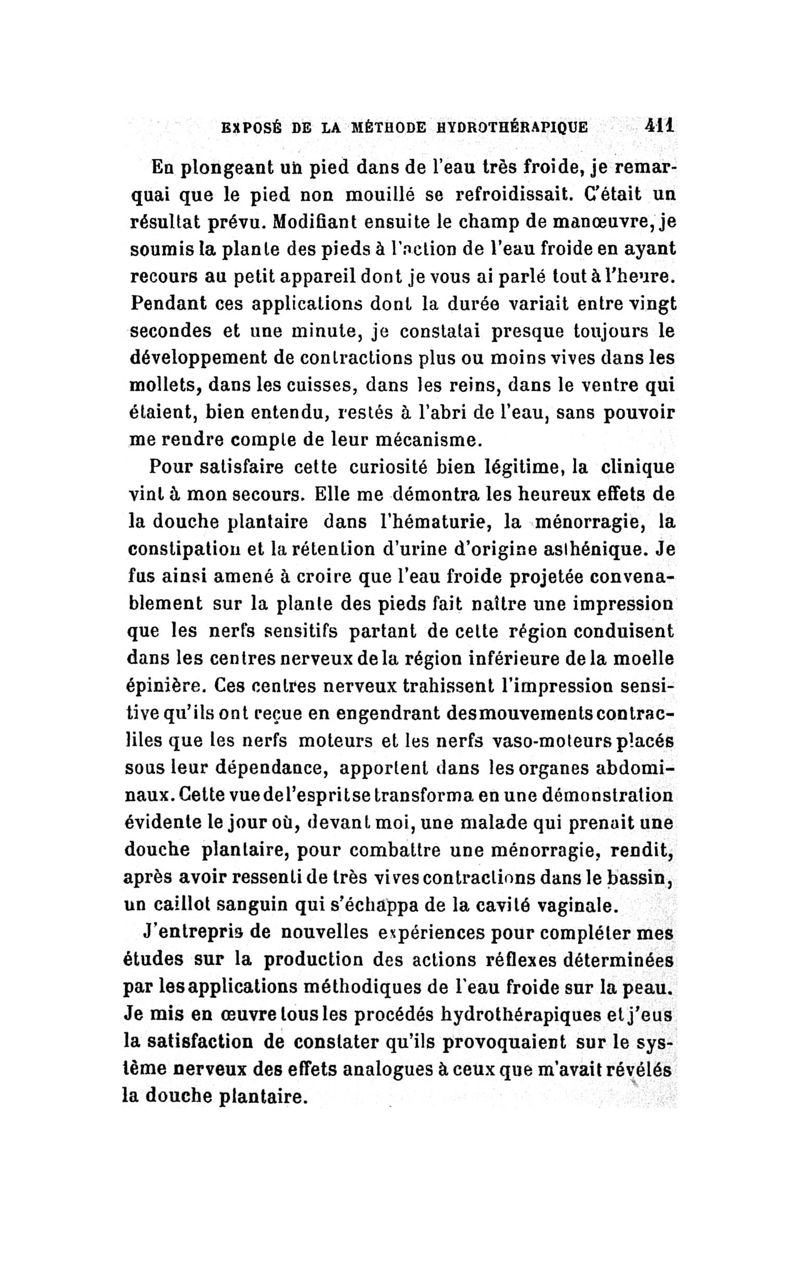 EXPOSÉ DE LA MÉTHODE HYDROTHÉRAPIQUE 411

En plongeant un pied dans de l'eau très froide, je remarquai que le pied non mouillé se refroidissait. C'était un résultat prévu. Modifiant ensuite le champ de manœuvre, je soumis la plante des pieds à l'action de l'eau froide en ayant recours au petit appareil dont je vous ai parlé tout à l'heure. Pendant ces applications dont la durée variait entre vingt secondes et une minute, je constatai presque toujours le développement de contractions plus ou moins vives dans les mollets, dans les cuisses, dans les reins, dans le ventre qui étaient, bien entendu, restés à l'abri de l'eau, sans pouvoir me rendre compte de leur mécanisme.

Pour satisfaire cette curiosité bien légitime, la clinique vint à mon secours. Elle me démontra les heureux effets de la douche plantaire dans l'hématurie, la ménorragie, la constipation et la rétention d'urine d'origine asthénique. Je fus ainsi amené à croire que l'eau froide projetée convenablement sur la plante des pieds fait naître une impression que les nerfs sensitifs partant de cette région conduisent dans les centres nerveux de la région inférieure de la moelle épinière. Ces centres nerveux trahissent l'impression sensitive qu'ils ont reçue en engendrant des mouvements contractiles que les nerfs moteurs et les nerfs vaso-moteurs placés sous leur dépendance, apportent dans les organes abdominaux. Cette vue de l'esprit se transforma en une démonstration évidente le jour où, devant moi, une malade qui prenait une douche plantaire, pour combattre une ménorragie, rendit, après avoir ressenti de très vives contractions dans le bassin, un caillot sanguin qui s'échappa de la cavité vaginale.

J'entrepris de nouvelles expériences pour compléter mes études sur la production des actions réflexes déterminées par les applications méthodiques de l'eau froide sur la peau. Je mis en œuvre tous les procédés hydrothérapiques et j'eus la satisfaction de constater qu'ils provoquaient sur le système nerveux des effets analogues à ceux que m'avait révélés la douche plantaire.